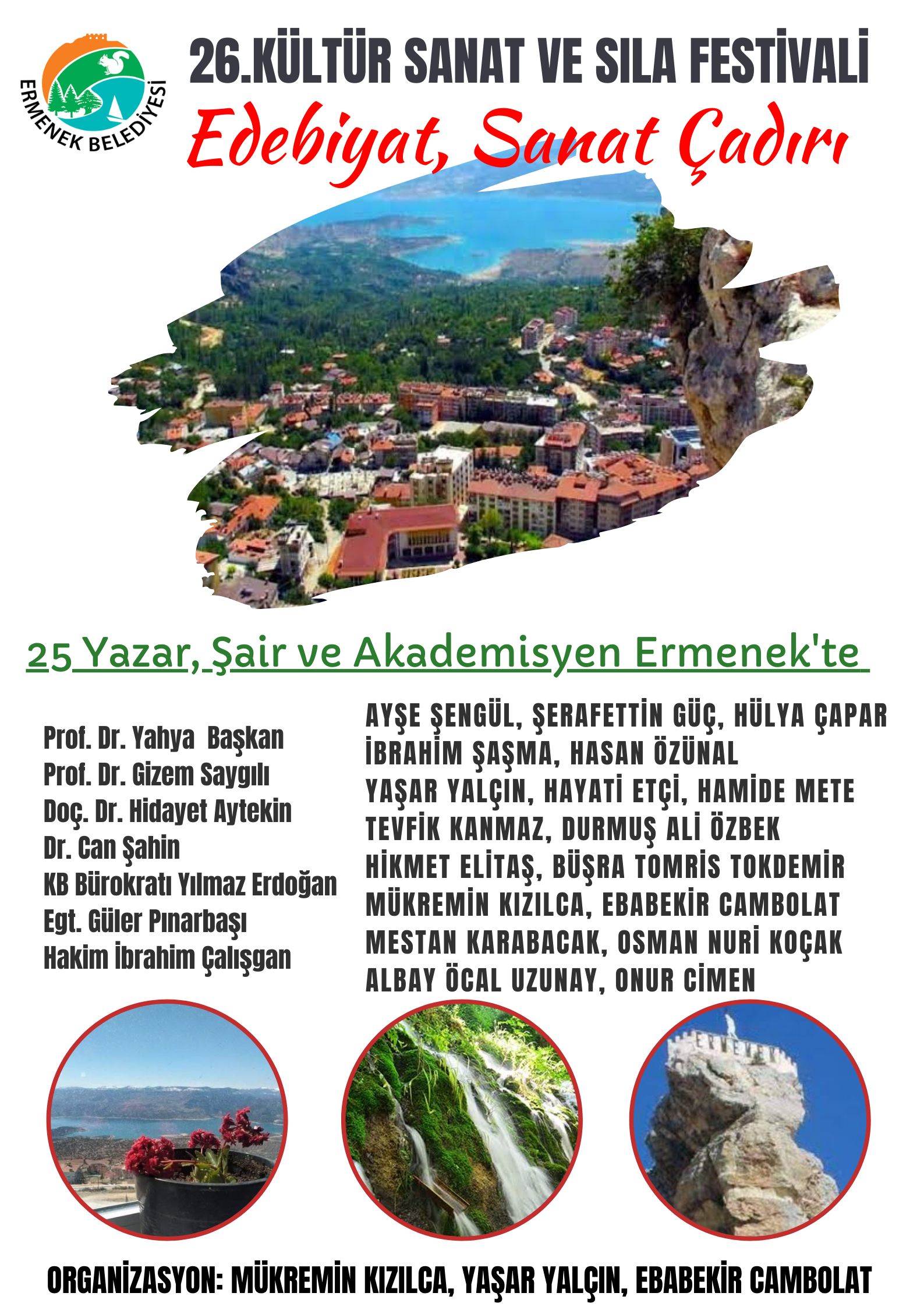 ERMENEK BELEDİYESİ

26.KÜLTÜR SANAT VE SILA FESTİVALİ

Edebiyat, Sanat Çadırı

25 Yazar, Şair ve Akademisyen Ermenek'te

Prof. Dr. Yahya Başkan
Prof. Dr. Gizem Saygılı
Doç. Dr. Hidayet Aytekin
Dr. Can Şahin
KB Bürokratı Yılmaz Erdoğan
Egt. Güler Pınarbaşı
Hakim İbrahim Çalışgan

AYŞE ŞENGÜL, ŞERAFETTİN GÜÇ, HÜLYA ÇAPAR
İBRAHİM ŞAŞMA, HASAN ÖZÜNAL
YAŞAR YALÇIN, HAYATİ ETÇİ, HAMİDE METE
TEVFİK KANMAZ, DURMUŞ ALİ ÖZBEK
HİKMET ELİTAŞ, BÜŞRA TOMRİS TOKDEMİR
MÜKREMİN KIZILCA, EBABEKİR CAMBOLAT
MESTAN KARABACAK, OSMAN NURİ KOÇAK
ALBAY ÖCAL UZUNAY, ONUR CİMEN

ERMENEK

ORGANİZASYON: MÜKREMİN KIZILCA, YAŞAR YALÇIN, EBABEKİR CAMBOLAT